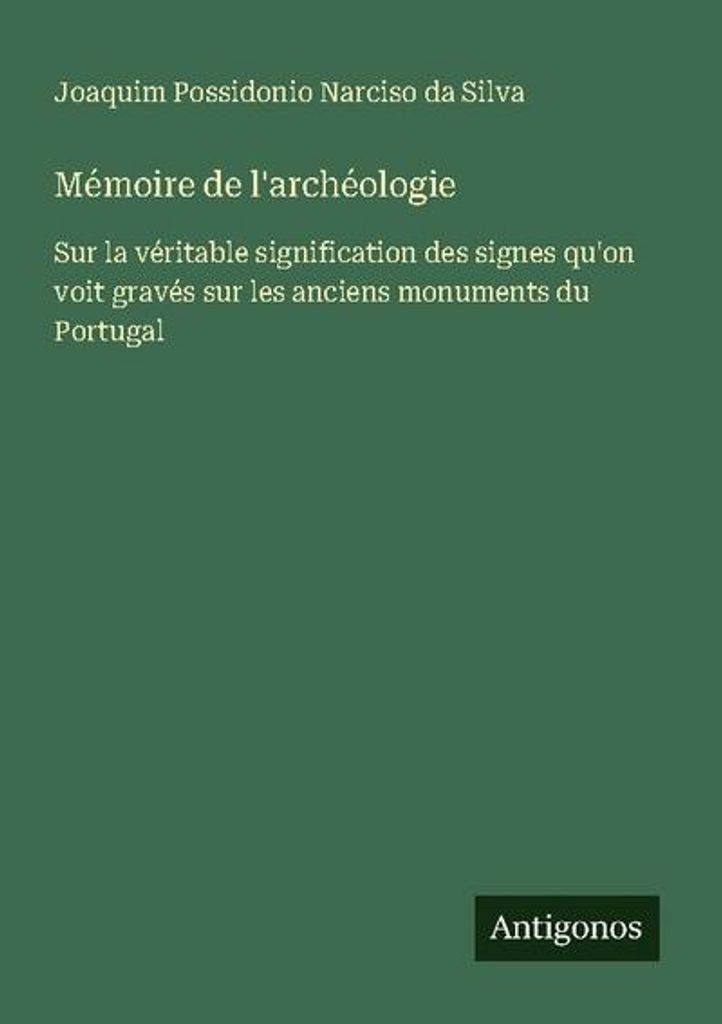 Joaquim Possidonio Narciso da Silva

Mémoire de l'archéologie

Sur la véritable signification des signes qu'on voit gravés sur les anciens monuments du Portugal

Antigonos